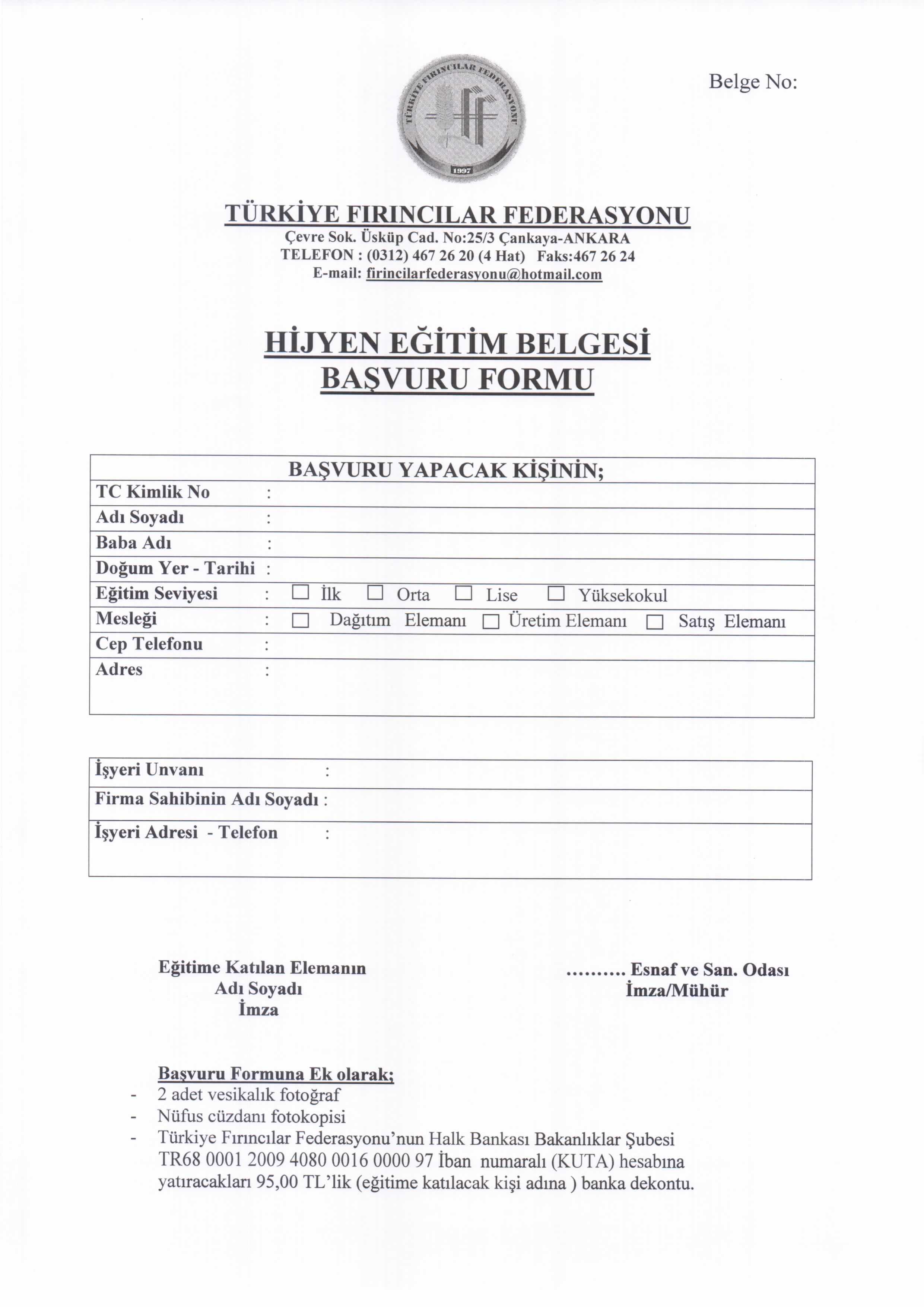 Belge No:

TÜRKİYE FIRINCILAR FEDERASYONU
1997

TÜRKİYE FIRINCILAR FEDERASYONU
Çevre Sok. Üsküp Cad. No:25/3 Çankaya-ANKARA
TELEFON : (0312) 467 26 20 (4 Hat) Faks:467 26 24
E-mail: firincilarfederasyonu@hotmail.com

HİJYEN EĞİTİM BELGESİ
BAŞVURU FORMU

| BAŞVURU YAPACAK KİŞİNİN; | |
|---|---|
| TC Kimlik No | : |
| Adı Soyadı | : |
| Baba Adı | : |
| Doğum Yer - Tarihi | : |
| Eğitim Seviyesi | : ☐ İlk ☐ Orta ☐ Lise ☐ Yüksekokul |
| Mesleği | : ☐ Dağıtım Elemanı ☐ Üretim Elemanı ☐ Satış Elemanı |
| Cep Telefonu | : |
| Adres | : |

| İşyeri Unvanı | : |
|---|---|
| Firma Sahibinin Adı Soyadı | : |
| İşyeri Adresi - Telefon | : |

Eğitime Katılan Elemanın
Adı Soyadı
İmza

.......... Esnaf ve San. Odası
İmza/Mühür

Başvuru Formuna Ek olarak;
- 2 adet vesikalık fotoğraf
- Nüfus cüzdanı fotokopisi
- Türkiye Fırıncılar Federasyonu'nun Halk Bankası Bakanlıklar Şubesi TR68 0001 2009 4080 0016 0000 97 İban numaralı (KUTA) hesabına yatıracakları 95,00 TL'lik (eğitime katılacak kişi adına ) banka dekontu.